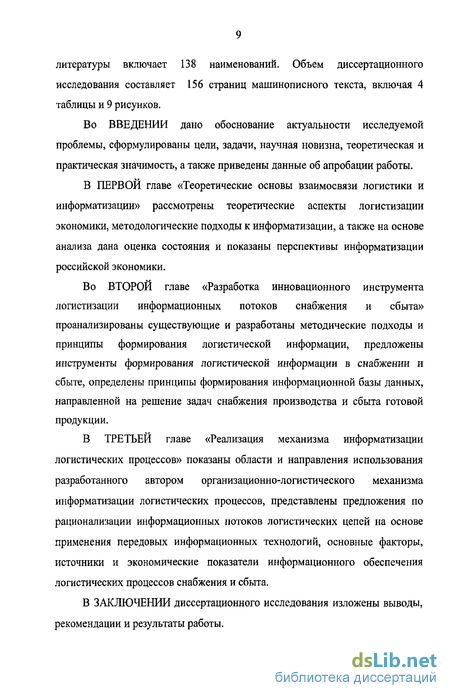 9

литературы включает 138 наименований. Объем диссертационного исследования составляет 156 страниц машинописного текста, включая 4 таблицы и 9 рисунков.

Во ВВЕДЕНИИ дано обоснование актуальности исследуемой проблемы, сформулированы цели, задачи, научная новизна, теоретическая и практическая значимость, а также приведены данные об апробации работы.

В ПЕРВОЙ главе «Теоретические основы взаимосвязи логистики и информатизации» рассмотрены теоретические аспекты логистизации экономики, методологические подходы к информатизации, а также на основе анализа дана оценка состояния и показаны перспективы информатизации российской экономики.

Во ВТОРОЙ главе «Разработка инновационного инструмента логистизации информационных потоков снабжения и сбыта» проанализированы существующие и разработаны методические подходы и принципы формирования логистической информации, предложены инструменты формирования логистической информации в снабжении и сбыте, определены принципы формирования информационной базы данных, направленной на решение задач снабжения производства и сбыта готовой продукции.

В ТРЕТЬЕЙ главе «Реализация механизма информатизации логистических процессов» показаны области и направления использования разработанного автором организационно-логистического механизма информатизации логистических процессов, представлены предложения по рационализации информационных потоков логистических цепей на основе применения передовых информационных технологий, основные факторы, источники и экономические показатели информационного обеспечения логистических процессов снабжения и сбыта.

В ЗАКЛЮЧЕНИИ диссертационного исследования изложены выводы, рекомендации и результаты работы.

dsLib.net
библиотека диссертаций